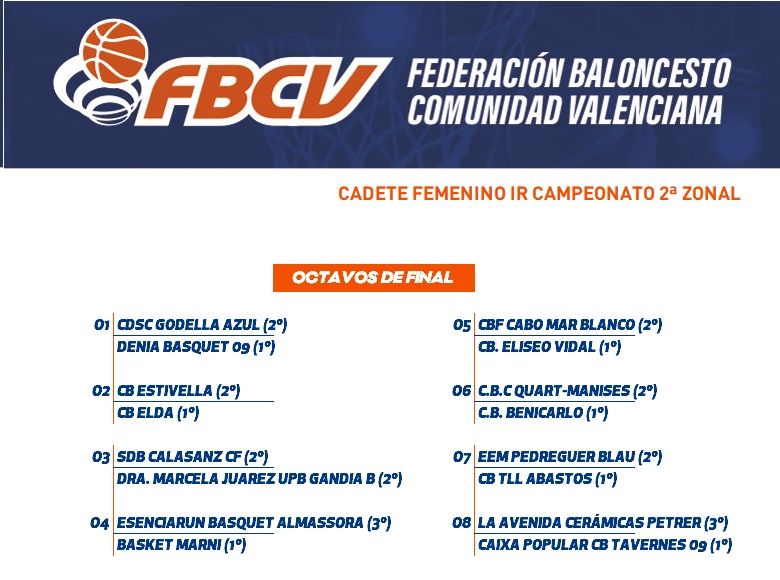 FBCV

FEDERACIÓN BALONCESTO
COMUNIDAD VALENCIANA

CADETE FEMENINO IR CAMPEONATO 2ª ZONAL

OCTAVOS DE FINAL

01 CDSC GODELLA AZUL (2º)
DENIA BASQUET 09 (1º)

02 CB ESTIVELLA (2º)
CB ELDA (1º)

03 SDB CALASANZ CF (2º)
DRA. MARCELA JUAREZ UPB GANDIA B (2º)

04 ESENCIARUN BASQUET ALMASSORA (3º)
BASKET MARNI (1º)

05 CBF CABO MAR BLANCO (2º)
CB. ELISEO VIDAL (1º)

06 C.B.C QUART-MANISES (2º)
C.B. BENICARLO (1º)

07 EEM PEDREGUER BLAU (2º)
CB TLL ABASTOS (1º)

08 LA AVENIDA CERÁMICAS PETRER (3º)
CAIXA POPULAR CB TAVERNES 09 (1º)